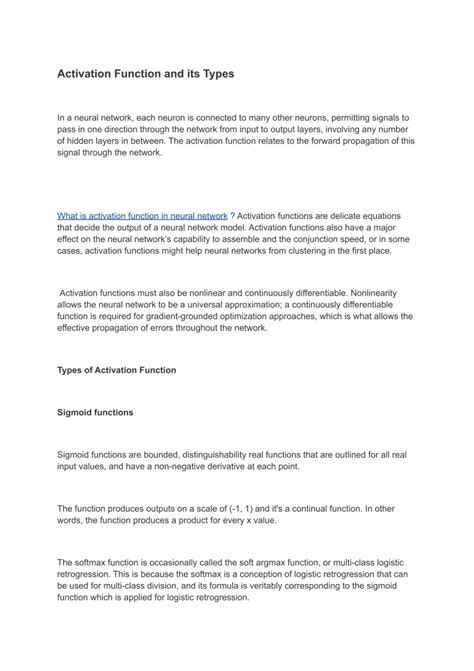 Activation Function and its Types

In a neural network, each neuron is connected to many other neurons, permitting signals to pass in one direction through the network from input to output layers, involving any number of hidden layers in between. The activation function relates to the forward propagation of this signal through the network.

What is activation function in neural network ? Activation functions are delicate equations that decide the output of a neural network model. Activation functions also have a major effect on the neural network's capability to assemble and the conjunction speed, or in some cases, activation functions might help neural networks from clustering in the first place.

Activation functions must also be nonlinear and continuously differentiable. Nonlinearity allows the neural network to be a universal approximation; a continuously differentiable function is required for gradient-grounded optimization approaches, which is what allows the effective propagation of errors throughout the network.

Types of Activation Function

Sigmoid functions

Sigmoid functions are bounded, distinguishability real functions that are outlined for all real input values, and have a non-negative derivative at each point.

The function produces outputs on a scale of (-1, 1) and it's a continual function. In other words, the function produces a product for every x value.

The softmax function is occasionally called the soft argmax function, or multi-class logistic retrogression. This is because the softmax is a conception of logistic retrogression that can be used for multi-class division, and its formula is veritably corresponding to the sigmoid function which is applied for logistic retrogression.